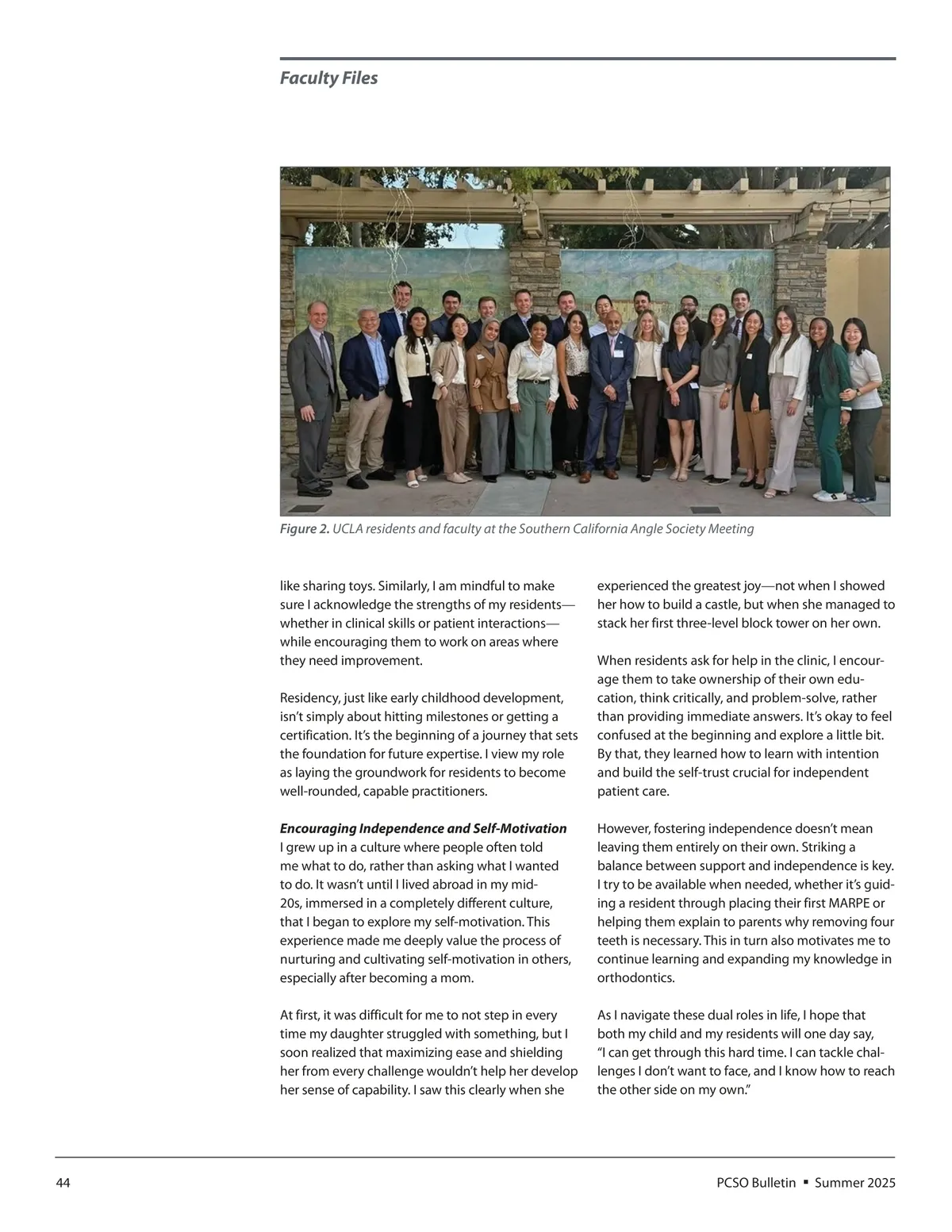 Faculty Files

Figure 2. UCLA residents and faculty at the Southern California Angle Society Meeting

like sharing toys. Similarly, I am mindful to make sure I acknowledge the strengths of my residents—whether in clinical skills or patient interactions—while encouraging them to work on areas where they need improvement.

Residency, just like early childhood development, isn't simply about hitting milestones or getting a certification. It's the beginning of a journey that sets the foundation for future expertise. I view my role as laying the groundwork for residents to become well-rounded, capable practitioners.

Encouraging Independence and Self-Motivation
I grew up in a culture where people often told me what to do, rather than asking what I wanted to do. It wasn't until I lived abroad in my mid-20s, immersed in a completely different culture, that I began to explore my self-motivation. This experience made me deeply value the process of nurturing and cultivating self-motivation in others, especially after becoming a mom.

At first, it was difficult for me to not step in every time my daughter struggled with something, but I soon realized that maximizing ease and shielding her from every challenge wouldn't help her develop her sense of capability. I saw this clearly when she experienced the greatest joy—not when I showed her how to build a castle, but when she managed to stack her first three-level block tower on her own.

When residents ask for help in the clinic, I encourage them to take ownership of their own education, think critically, and problem-solve, rather than providing immediate answers. It's okay to feel confused at the beginning and explore a little bit. By that, they learned how to learn with intention and build the self-trust crucial for independent patient care.

However, fostering independence doesn't mean leaving them entirely on their own. Striking a balance between support and independence is key. I try to be available when needed, whether it's guiding a resident through placing their first MARPE or helping them explain to parents why removing four teeth is necessary. This in turn also motivates me to continue learning and expanding my knowledge in orthodontics.

As I navigate these dual roles in life, I hope that both my child and my residents will one day say, "I can get through this hard time. I can tackle challenges I don't want to face, and I know how to reach the other side on my own."

44

PCSO Bulletin ▪ Summer 2025